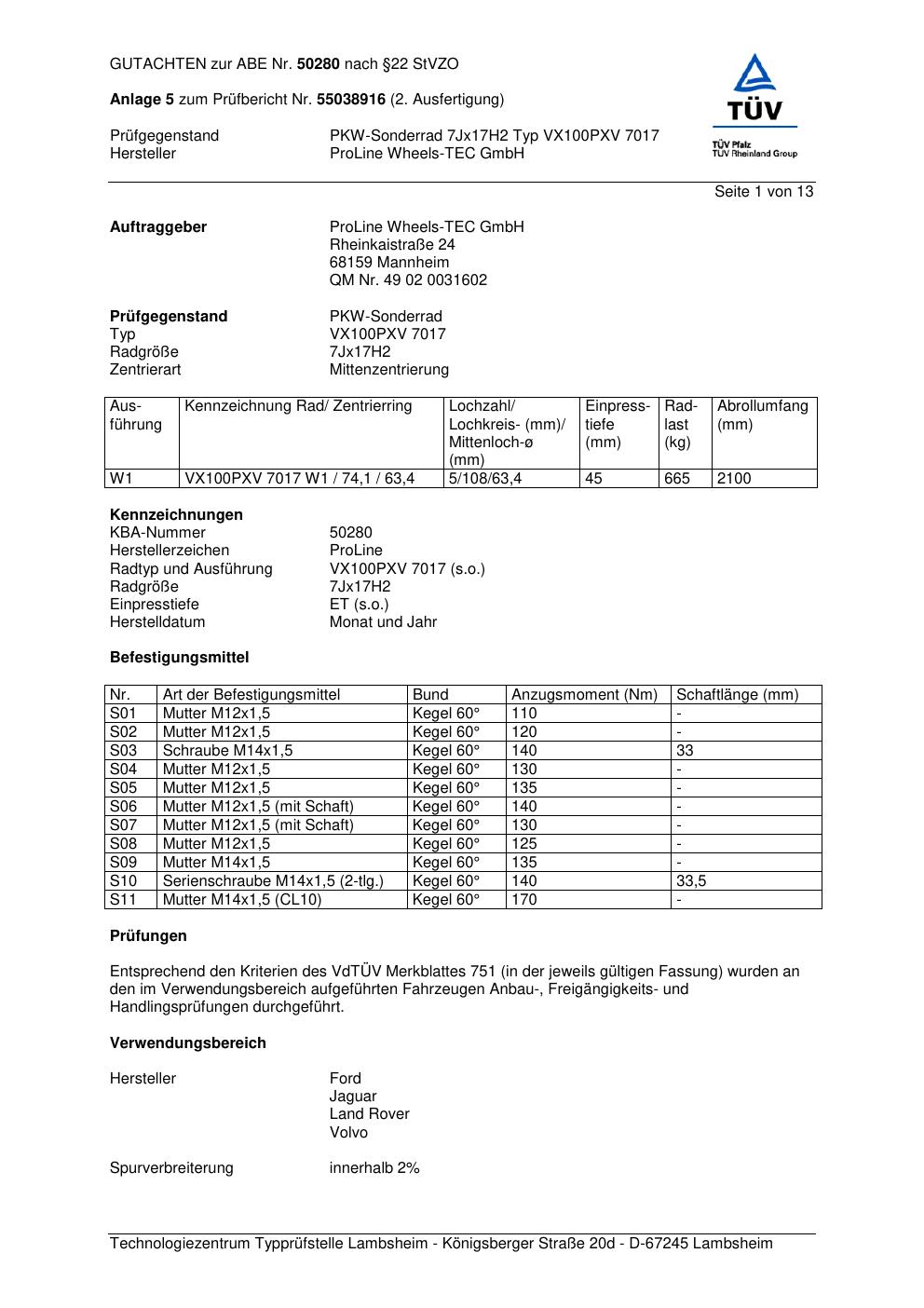 GUTACHTEN zur ABE Nr. 50280 nach §22 StVZO

Anlage 5 zum Prüfbericht Nr. 55038916 (2. Ausfertigung)

Prüfgegenstand PKW-Sonderrad 7Jx17H2 Typ VX100PXV 7017
Hersteller ProLine Wheels-TEC GmbH

TÜV
TÜV Pfalz
TÜV Rheinland Group

Seite 1 von 13

Auftraggeber ProLine Wheels-TEC GmbH
Rheinkaistraße 24
68159 Mannheim
QM Nr. 49 02 0031602

Prüfgegenstand PKW-Sonderrad
Typ VX100PXV 7017
Radgröße 7Jx17H2
Zentrierart Mittenzentrierung

| Ausführung | Kennzeichnung Rad/ Zentrierring | Lochzahl/ Lochkreis- (mm)/ Mittenloch-ø (mm) | Einpresstiefe (mm) | Radlast (kg) | Abrollumfang (mm) |
|---|---|---|---|---|---|
| W1 | VX100PXV 7017 W1 / 74,1 / 63,4 | 5/108/63,4 | 45 | 665 | 2100 |

Kennzeichnungen
KBA-Nummer 50280
Herstellerzeichen ProLine
Radtyp und Ausführung VX100PXV 7017 (s.o.)
Radgröße 7Jx17H2
Einpresstiefe ET (s.o.)
Herstelldatum Monat und Jahr

Befestigungsmittel

| Nr. | Art der Befestigungsmittel | Bund | Anzugsmoment (Nm) | Schaftlänge (mm) |
|---|---|---|---|---|
| S01 | Mutter M12x1,5 | Kegel 60° | 110 | - |
| S02 | Mutter M12x1,5 | Kegel 60° | 120 | - |
| S03 | Schraube M14x1,5 | Kegel 60° | 140 | 33 |
| S04 | Mutter M12x1,5 | Kegel 60° | 130 | - |
| S05 | Mutter M12x1,5 | Kegel 60° | 135 | - |
| S06 | Mutter M12x1,5 (mit Schaft) | Kegel 60° | 140 | - |
| S07 | Mutter M12x1,5 (mit Schaft) | Kegel 60° | 130 | - |
| S08 | Mutter M12x1,5 | Kegel 60° | 125 | - |
| S09 | Mutter M14x1,5 | Kegel 60° | 135 | - |
| S10 | Serienschraube M14x1,5 (2-tlg.) | Kegel 60° | 140 | 33,5 |
| S11 | Mutter M14x1,5 (CL10) | Kegel 60° | 170 | - |

Prüfungen

Entsprechend den Kriterien des VdTÜV Merkblattes 751 (in der jeweils gültigen Fassung) wurden an den im Verwendungsbereich aufgeführten Fahrzeugen Anbau-, Freigängigkeits- und Handlingsprüfungen durchgeführt.

Verwendungsbereich

Hersteller Ford
Jaguar
Land Rover
Volvo

Spurverbreiterung innerhalb 2%

Technologiezentrum Typprüfstelle Lambsheim - Königsberger Straße 20d - D-67245 Lambsheim